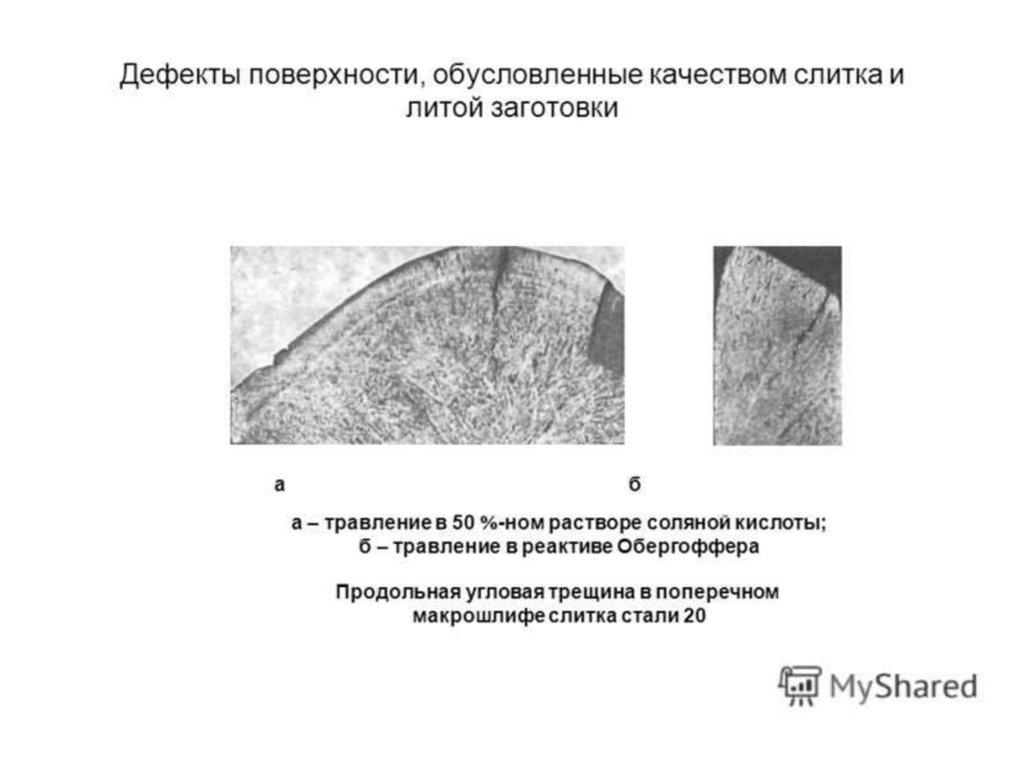 Дефекты поверхности, обусловленные качеством слитка и литой заготовки

а

б

а – травление в 50 %-ном растворе соляной кислоты;
б – травление в реактиве Обергоффера

Продольная угловая трещина в поперечном макрошлифе слитка стали 20

MyShared